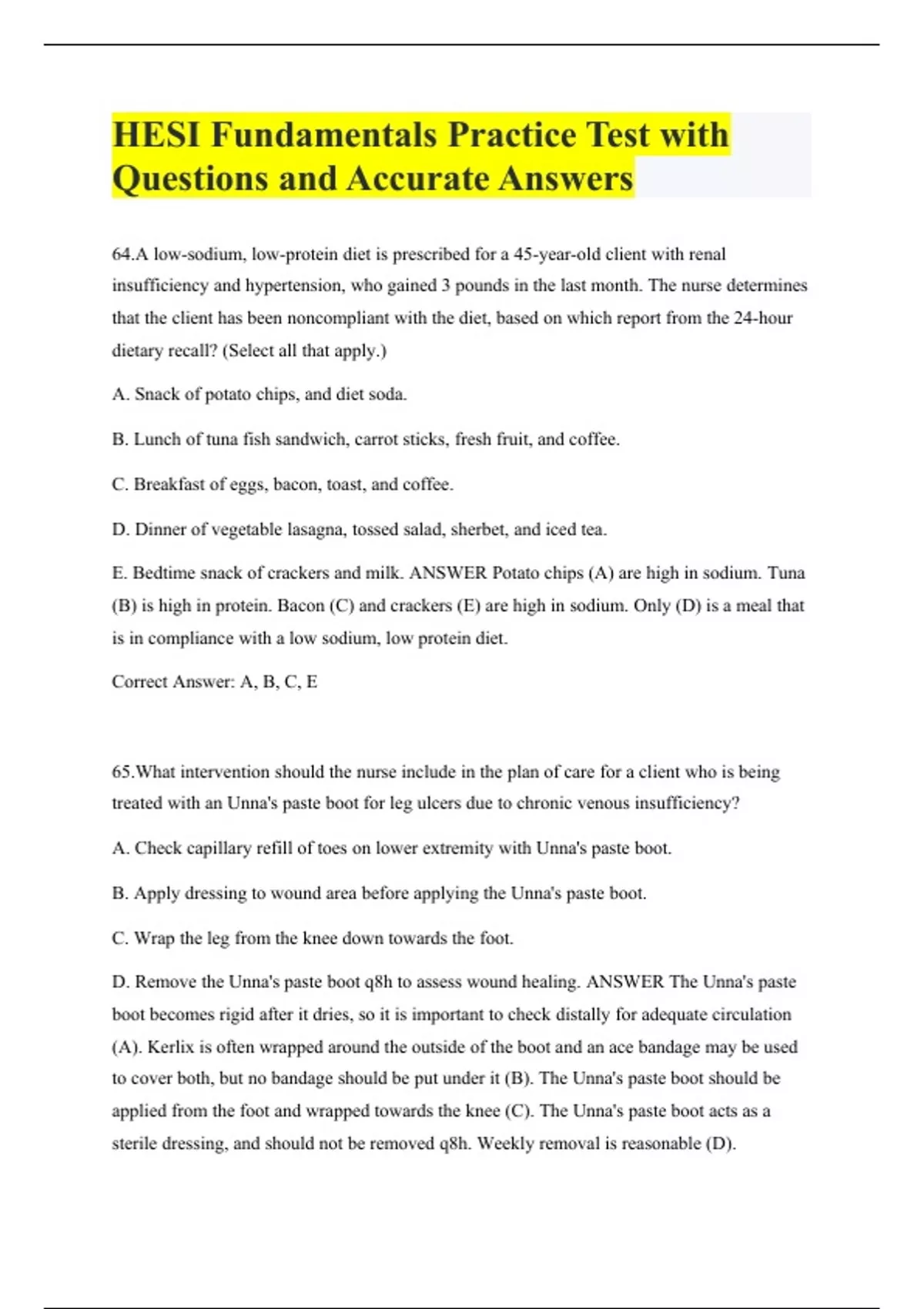 HESI Fundamentals Practice Test with Questions and Accurate Answers

64.A low-sodium, low-protein diet is prescribed for a 45-year-old client with renal insufficiency and hypertension, who gained 3 pounds in the last month. The nurse determines that the client has been noncompliant with the diet, based on which report from the 24-hour dietary recall? (Select all that apply.)

A. Snack of potato chips, and diet soda.

B. Lunch of tuna fish sandwich, carrot sticks, fresh fruit, and coffee.

C. Breakfast of eggs, bacon, toast, and coffee.

D. Dinner of vegetable lasagna, tossed salad, sherbet, and iced tea.

E. Bedtime snack of crackers and milk. ANSWER Potato chips (A) are high in sodium. Tuna (B) is high in protein. Bacon (C) and crackers (E) are high in sodium. Only (D) is a meal that is in compliance with a low sodium, low protein diet.

Correct Answer: A, B, C, E

65.What intervention should the nurse include in the plan of care for a client who is being treated with an Unna's paste boot for leg ulcers due to chronic venous insufficiency?

A. Check capillary refill of toes on lower extremity with Unna's paste boot.

B. Apply dressing to wound area before applying the Unna's paste boot.

C. Wrap the leg from the knee down towards the foot.

D. Remove the Unna's paste boot q8h to assess wound healing. ANSWER The Unna's paste boot becomes rigid after it dries, so it is important to check distally for adequate circulation (A). Kerlix is often wrapped around the outside of the boot and an ace bandage may be used to cover both, but no bandage should be put under it (B). The Unna's paste boot should be applied from the foot and wrapped towards the knee (C). The Unna's paste boot acts as a sterile dressing, and should not be removed q8h. Weekly removal is reasonable (D).